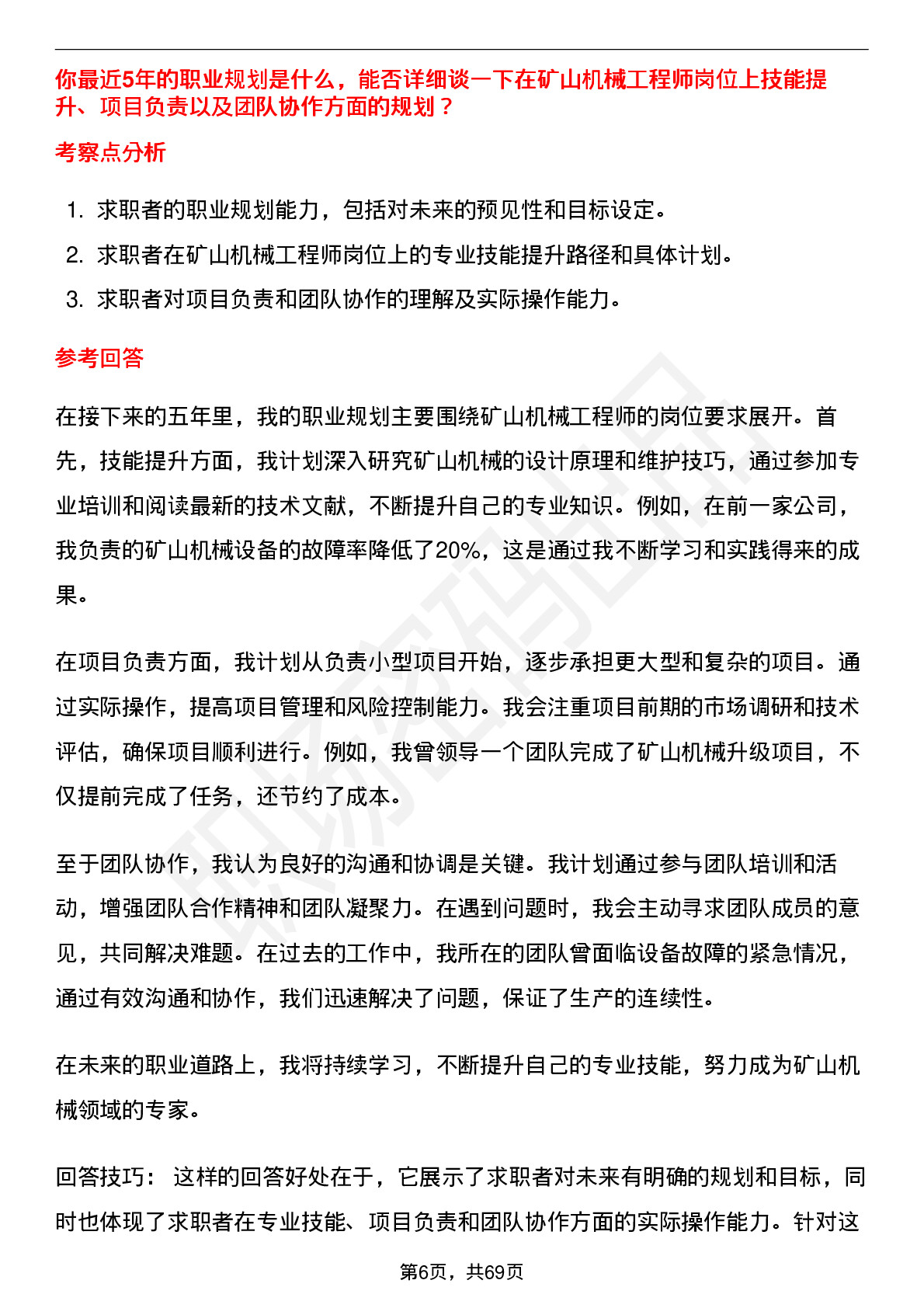 你最近5年的职业规划是什么，能否详细谈一下在矿山机械工程师岗位上技能提升、项目负责以及团队协作方面的规划？

考察点分析

1. 求职者的职业规划能力，包括对未来的预见性和目标设定。
2. 求职者在矿山机械工程师岗位上的专业技能提升路径和具体计划。
3. 求职者对项目负责和团队协作的理解及实际操作能力。

参考回答

在接下来的五年里，我的职业规划主要围绕矿山机械工程师的岗位要求展开。首先，技能提升方面，我计划深入研究矿山机械的设计原理和维护技巧，通过参加专业培训和阅读最新的技术文献，不断提升自己的专业知识。例如，在前一家公司，我负责的矿山机械设备的故障率降低了20%，这是通过我不断学习和实践得来的成果。

在项目负责方面，我计划从负责小型项目开始，逐步承担更大型和复杂的项目。通过实际操作，提高项目管理和风险控制能力。我会注重项目前期的市场调研和技术评估，确保项目顺利进行。例如，我曾领导一个团队完成了矿山机械升级项目，不仅提前完成了任务，还节约了成本。

至于团队协作，我认为良好的沟通和协调是关键。我计划通过参与团队培训和活动，增强团队合作精神和团队凝聚力。在遇到问题时，我会主动寻求团队成员的意见，共同解决难题。在过去的工作中，我所在的团队曾面临设备故障的紧急情况，通过有效沟通和协作，我们迅速解决了问题，保证了生产的连续性。

在未来的职业道路上，我将持续学习，不断提升自己的专业技能，努力成为矿山机械领域的专家。

回答技巧： 这样的回答好处在于，它展示了求职者对未来有明确的规划和目标，同时也体现了求职者在专业技能、项目负责和团队协作方面的实际操作能力。针对这

第6页，共69页